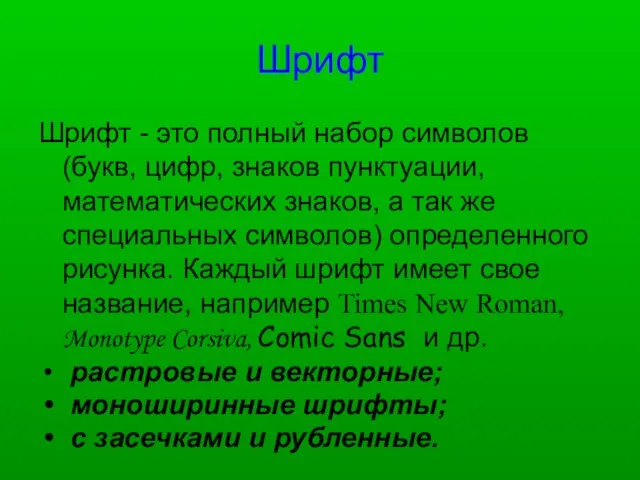 Шрифт

Шрифт - это полный набор символов (букв, цифр, знаков пунктуации, математических знаков, а так же специальных символов) определенного рисунка. Каждый шрифт имеет свое название, например Times New Roman, Monotype Corsiva, Comic Sans и др.

• растровые и векторные;
• моноширинные шрифты;
• с засечками и рубленные.